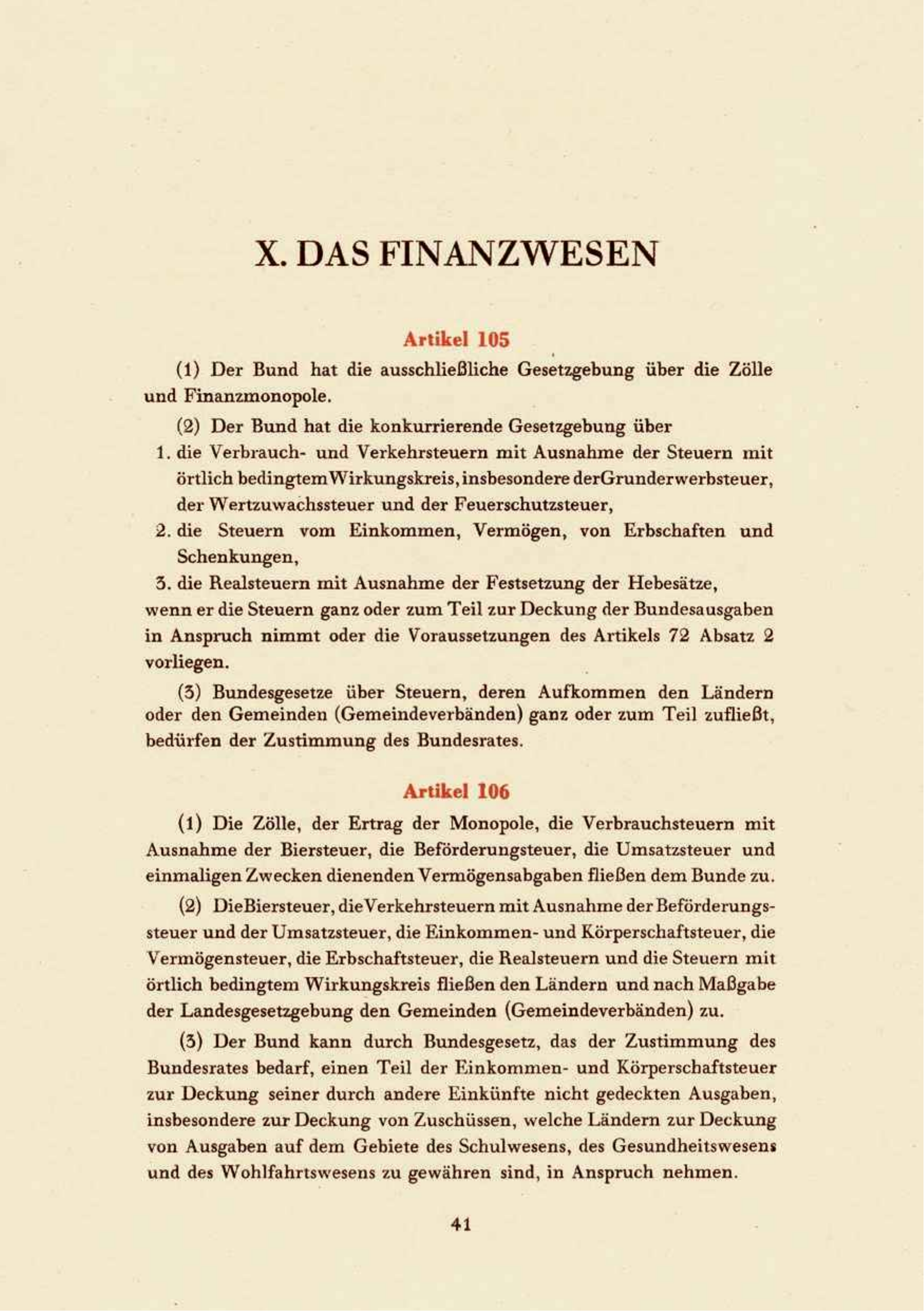 X. DAS FINANZWESEN

Artikel 105

(1) Der Bund hat die ausschließliche Gesetzgebung über die Zölle und Finanzmonopole.

(2) Der Bund hat die konkurrierende Gesetzgebung über

1. die Verbrauch- und Verkehrsteuern mit Ausnahme der Steuern mit örtlich bedingtem Wirkungskreis, insbesondere der Grunderwerbsteuer, der Wertzuwachssteuer und der Feuerschutzsteuer,

2. die Steuern vom Einkommen, Vermögen, von Erbschaften und Schenkungen,

3. die Realsteuern mit Ausnahme der Festsetzung der Hebesätze,

wenn er die Steuern ganz oder zum Teil zur Deckung der Bundesausgaben in Anspruch nimmt oder die Voraussetzungen des Artikels 72 Absatz 2 vorliegen.

(3) Bundesgesetze über Steuern, deren Aufkommen den Ländern oder den Gemeinden (Gemeindeverbänden) ganz oder zum Teil zufließt, bedürfen der Zustimmung des Bundesrates.

Artikel 106

(1) Die Zölle, der Ertrag der Monopole, die Verbrauchsteuern mit Ausnahme der Biersteuer, die Beförderungsteuer, die Umsatzsteuer und einmaligen Zwecken dienenden Vermögensabgaben fließen dem Bunde zu.

(2) Die Biersteuer, die Verkehrsteuern mit Ausnahme der Beförderungssteuer und der Umsatzsteuer, die Einkommen- und Körperschaftsteuer, die Vermögensteuer, die Erbschaftsteuer, die Realsteuern und die Steuern mit örtlich bedingtem Wirkungskreis fließen den Ländern und nach Maßgabe der Landesgesetzgebung den Gemeinden (Gemeindeverbänden) zu.

(3) Der Bund kann durch Bundesgesetz, das der Zustimmung des Bundesrates bedarf, einen Teil der Einkommen- und Körperschaftsteuer zur Deckung seiner durch andere Einkünfte nicht gedeckten Ausgaben, insbesondere zur Deckung von Zuschüssen, welche Ländern zur Deckung von Ausgaben auf dem Gebiete des Schulwesens, des Gesundheitswesens und des Wohlfahrtswesens zu gewähren sind, in Anspruch nehmen.

41